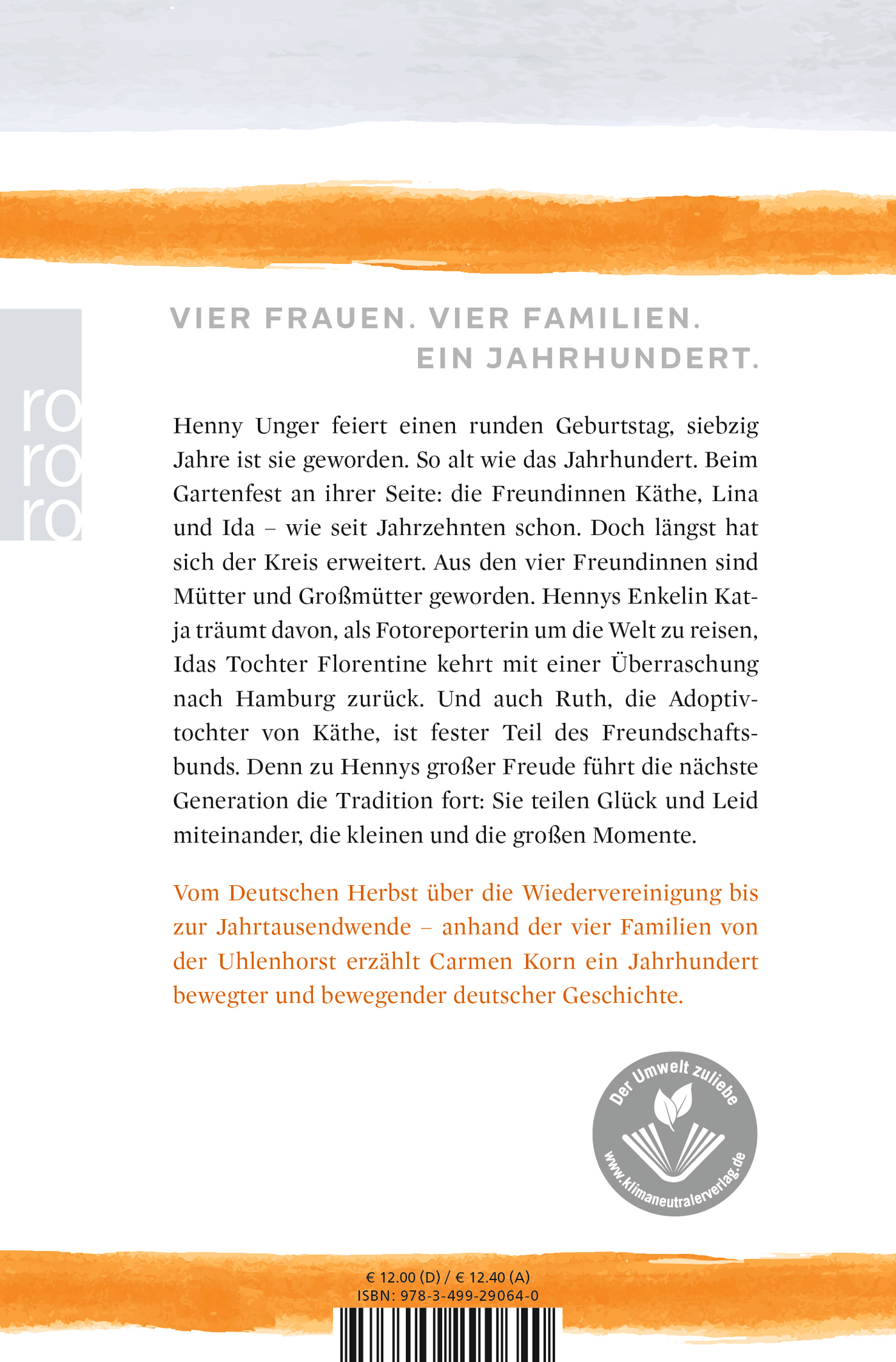 ro
ro
ro

VIER FRAUEN. VIER FAMILIEN. EIN JAHRHUNDERT.

Henny Unger feiert einen runden Geburtstag, siebzig Jahre ist sie geworden. So alt wie das Jahrhundert. Beim Gartenfest an ihrer Seite: die Freundinnen Käthe, Lina und Ida – wie seit Jahrzehnten schon. Doch längst hat sich der Kreis erweitert. Aus den vier Freundinnen sind Mütter und Großmütter geworden. Hennys Enkelin Katja träumt davon, als Fotoreporterin um die Welt zu reisen, Idas Tochter Florentine kehrt mit einer Überraschung nach Hamburg zurück. Und auch Ruth, die Adoptivtochter von Käthe, ist fester Teil des Freundschaftsbunds. Denn zu Hennys großer Freude führt die nächste Generation die Tradition fort: Sie teilen Glück und Leid miteinander, die kleinen und die großen Momente.

Vom Deutschen Herbst über die Wiedervereinigung bis zur Jahrtausendwende – anhand der vier Familien von der Uhlenhorst erzählt Carmen Korn ein Jahrhundert bewegter und bewegender deutscher Geschichte.

Der Umwelt zuliebe
www.klimaneutralerverlag.de

€ 12.00 (D) / € 12.40 (A)
ISBN: 978-3-499-29064-0